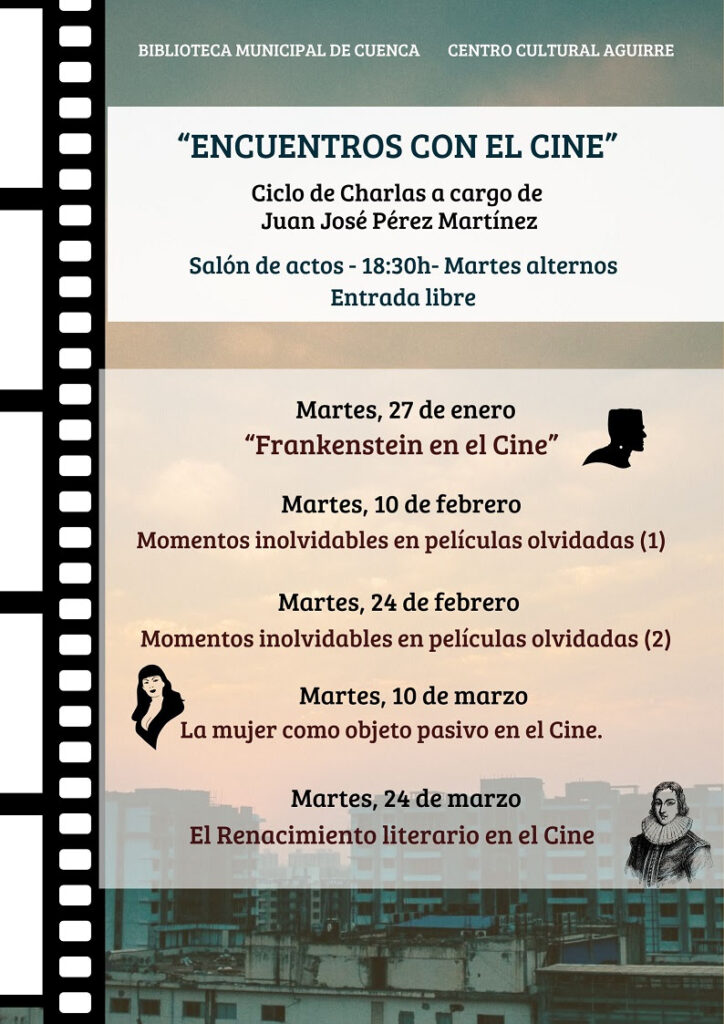 BIBLIOTECA MUNICIPAL DE CUENCA    CENTRO CULTURAL AGUIRRE

"ENCUENTROS CON EL CINE"

Ciclo de Charlas a cargo de
Juan José Pérez Martínez

Salón de actos - 18:30h- Martes alternos
Entrada libre

Martes, 27 de enero
"Frankenstein en el Cine"

Martes, 10 de febrero
Momentos inolvidables en películas olvidadas (1)

Martes, 24 de febrero
Momentos inolvidables en películas olvidadas (2)

Martes, 10 de marzo
La mujer como objeto pasivo en el Cine.

Martes, 24 de marzo
El Renacimiento literario en el Cine